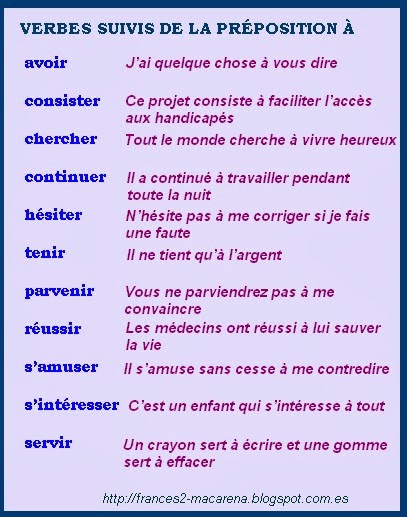 VERBES SUIVIS DE LA PRÉPOSITION À

| | |
|---|---|
| avoir | J'ai quelque chose à vous dire |
| consister | Ce projet consiste à faciliter l'accès aux handicapés |
| chercher | Tout le monde cherche à vivre heureux |
| continuer | Il a continué à travailler pendant toute la nuit |
| hésiter | N'hésite pas à me corriger si je fais une faute |
| tenir | Il ne tient qu'à l'argent |
| parvenir | Vous ne parviendrez pas à me convaincre |
| réussir | Les médecins ont réussi à lui sauver la vie |
| s'amuser | Il s'amuse sans cesse à me contredire |
| s'intéresser | C'est un enfant qui s'intéresse à tout |
| servir | Un crayon sert à écrire et une gomme sert à effacer |

http://frances2-macarena.blogspot.com.es